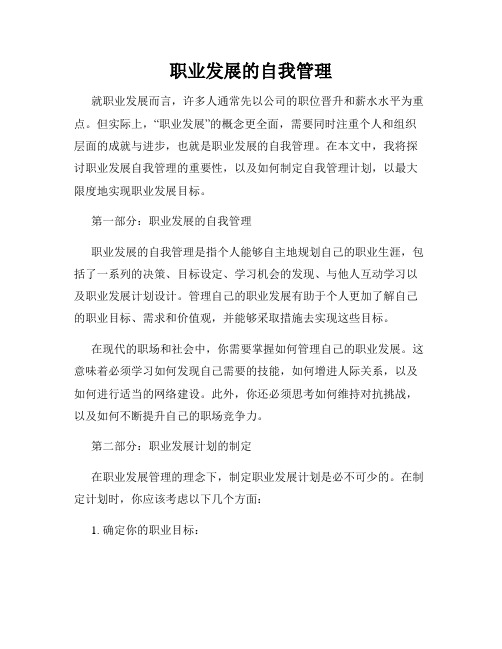 职业发展的自我管理

就职业发展而言，许多人通常先以公司的职位晋升和薪水水平为重点。但实际上，“职业发展”的概念更全面，需要同时注重个人和组织层面的成就与进步，也就是职业发展的自我管理。在本文中，我将探讨职业发展自我管理的重要性，以及如何制定自我管理计划，以最大限度地实现职业发展目标。

第一部分：职业发展的自我管理

职业发展的自我管理是指个人能够自主地规划自己的职业生涯，包括了一系列的决策、目标设定、学习机会的发现、与他人互动学习以及职业发展计划设计。管理自己的职业发展有助于个人更加了解自己的职业目标、需求和价值观，并能够采取措施去实现这些目标。

在现代的职场和社会中，你需要掌握如何管理自己的职业发展。这意味着必须学习如何发现自己需要的技能，如何增进人际关系，以及如何进行适当的网络建设。此外，你还必须思考如何维持对抗挑战，以及如何不断提升自己的职场竞争力。

第二部分：职业发展计划的制定

在职业发展管理的理念下，制定职业发展计划是必不可少的。在制定计划时，你应该考虑以下几个方面：

1. 确定你的职业目标：